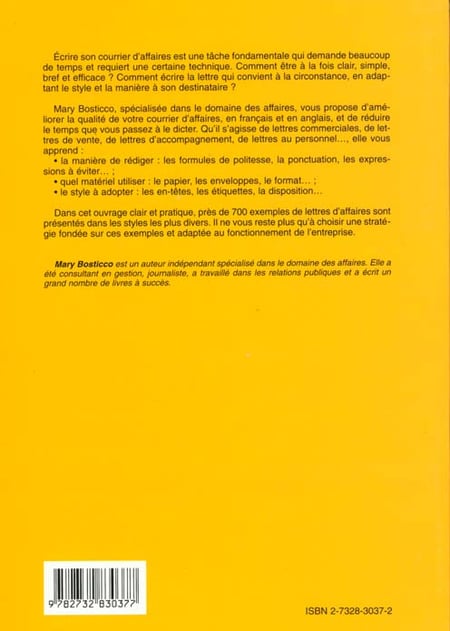 Écrire son courrier d'affaires est une tâche fondamentale qui demande beaucoup de temps et requiert une certaine technique. Comment être à la fois clair, simple, bref et efficace ? Comment écrire la lettre qui convient à la circonstance, en adaptant le style et la manière à son destinataire ?

Mary Bosticco, spécialisée dans le domaine des affaires, vous propose d'améliorer la qualité de votre courrier d'affaires, en français et en anglais, et de réduire le temps que vous passez à le dicter. Qu'il s'agisse de lettres commerciales, de lettres de vente, de lettres d'accompagnement, de lettres au personnel..., elle vous apprend :
• la manière de rédiger : les formules de politesse, la ponctuation, les expressions à éviter... ;
• quel matériel utiliser : le papier, les enveloppes, le format... ;
• le style à adopter : les en-têtes, les étiquettes, la disposition...

Dans cet ouvrage clair et pratique, près de 700 exemples de lettres d'affaires sont présentés dans les styles les plus divers. Il ne vous reste plus qu'à choisir une stratégie fondée sur ces exemples et adaptée au fonctionnement de l'entreprise.

Mary Bosticco est un auteur indépendant spécialisé dans le domaine des affaires. Elle a été consultant en gestion, journaliste, a travaillé dans les relations publiques et a écrit un grand nombre de livres à succès.

9 782732 830377

ISBN 2-7328-3037-2